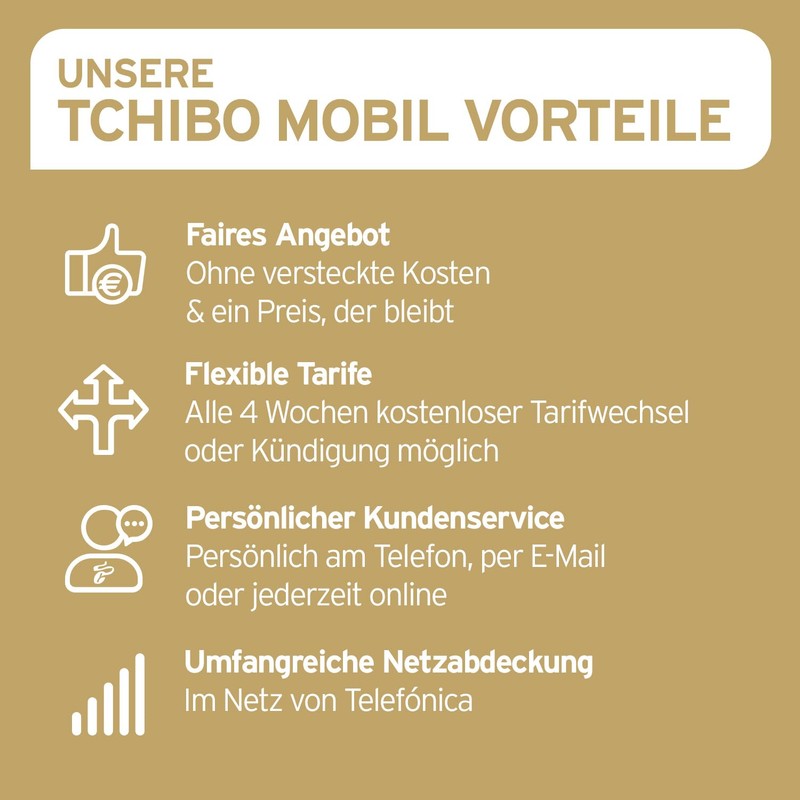 UNSERE
TCHIBO MOBIL VORTEILE

Faires Angebot
Ohne versteckte Kosten & ein Preis, der bleibt

Flexible Tarife
Alle 4 Wochen kostenloser Tarifwechsel oder Kündigung möglich

Persönlicher Kundenservice
Persönlich am Telefon, per E-Mail oder jederzeit online

Umfangreiche Netzabdeckung
Im Netz von Telefónica